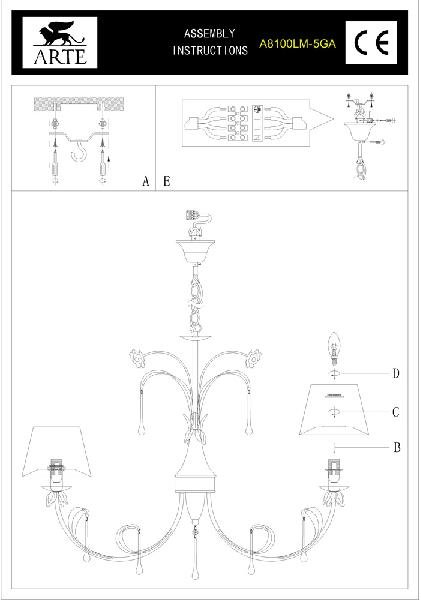 ARTE

ASSEMBLY INSTRUCTIONS

A8100LM-5GA

CE

A

E

D

C

B